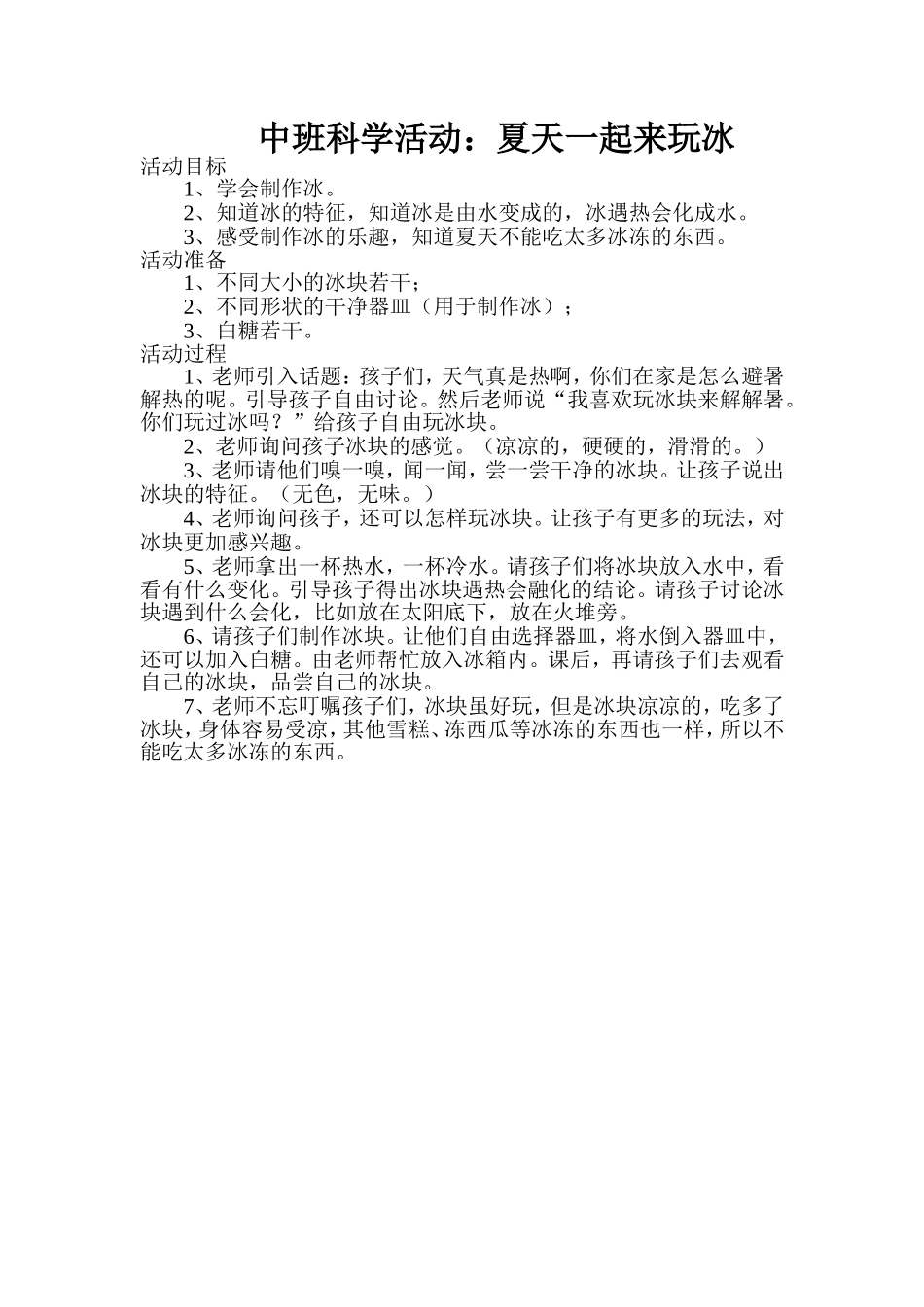 中班科学活动：夏天一起来玩冰

活动目标

1、学会制作冰。

2、知道冰的特征，知道冰是由水变成的，冰遇热会化成水。

3、感受制作冰的乐趣，知道夏天不能吃太多冰冻的东西。

活动准备

1、不同大小的冰块若干；

2、不同形状的干净器皿（用于制作冰）；

3、白糖若干。

活动过程

1、老师引入话题：孩子们，天气真是热啊，你们在家是怎么避暑解热的呢。引导孩子自由讨论。然后老师说“我喜欢玩冰块来解解暑。你们玩过冰吗？”给孩子自由玩冰块。

2、老师询问孩子冰块的感觉。（凉凉的，硬硬的，滑滑的。）

3、老师请他们嗅一嗅，闻一闻，尝一尝干净的冰块。让孩子说出冰块的特征。（无色，无味。）

4、老师询问孩子，还可以怎样玩冰块。让孩子有更多的玩法，对冰块更加感兴趣。

5、老师拿出一杯热水，一杯冷水。请孩子们将冰块放入水中，看看有什么变化。引导孩子得出冰块遇热会融化的结论。请孩子讨论冰块遇到什么会化，比如放在太阳底下，放在火堆旁。

6、请孩子们制作冰块。让他们自由选择器皿，将水倒入器皿中，还可以加入白糖。由老师帮忙放入冰箱内。课后，再请孩子们去观看自己的冰块，品尝自己的冰块。

7、老师不忘叮嘱孩子们，冰块虽好玩，但是冰块凉凉的，吃多了冰块，身体容易受凉，其他雪糕、冻西瓜等冰冻的东西也一样，所以不能吃太多冰冻的东西。